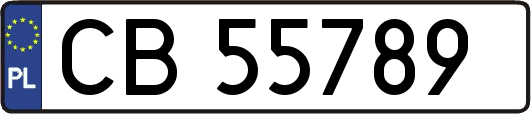 PL
CB 55789